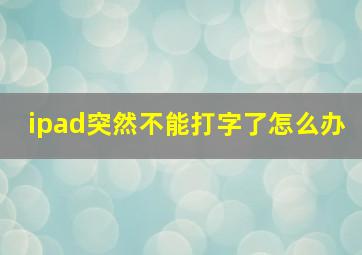 ipad突然不能打字了怎么办